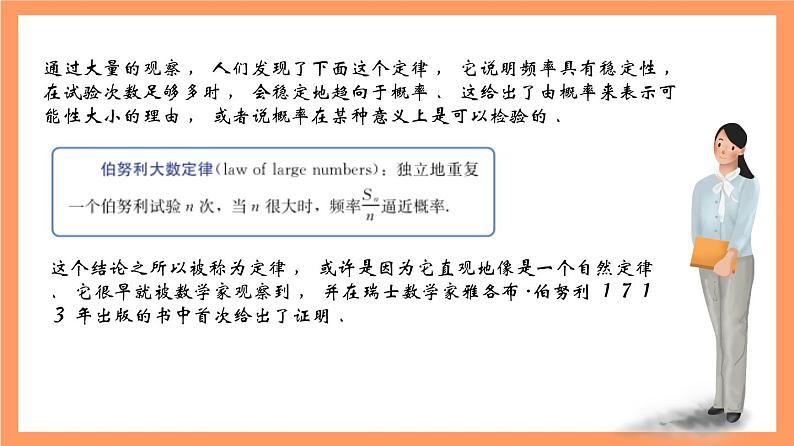 通过大量的观察，人们发现了下面这个定律，它说明频率具有稳定性，在试验次数足够多时，会稳定地趋向于概率、这给出了由概率来表示可能性大小的理由，或者说概率在某种意义上是可以检验的、

伯努利大数定律(law of large numbers)：独立地重复一个伯努利试验 $n$ 次，当 $n$ 很大时，频率$\frac{S_n}{n}$逼近概率.

这个结论之所以被称为定律，或许是因为它直观地像是一个自然定律、它很早就被数学家观察到，并在瑞士数学家雅各布·伯努利 1713 年出版的书中首次给出了证明、